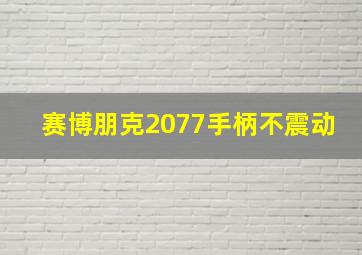 赛博朋克2077手柄不震动